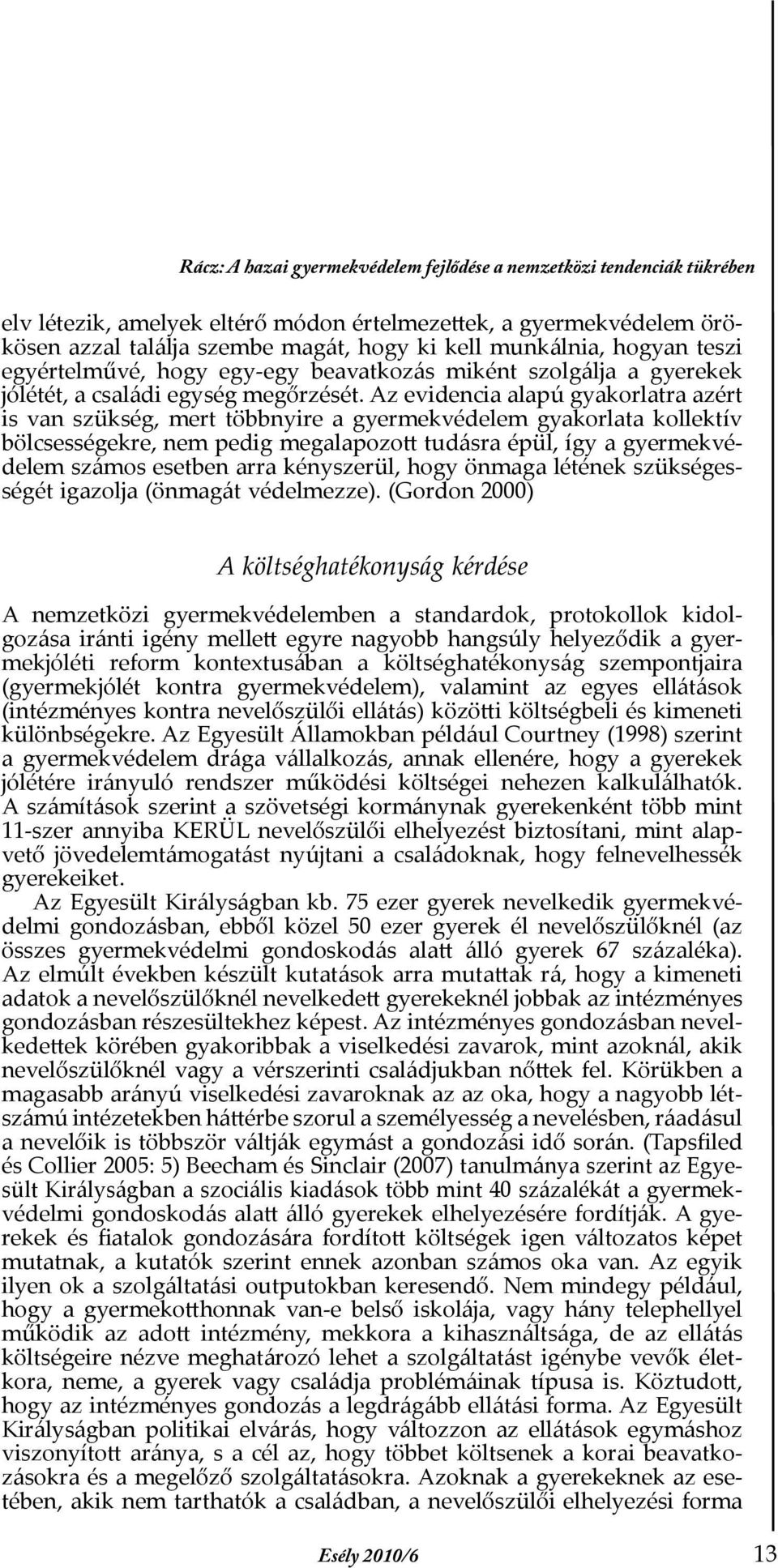 Rácz: A hazai gyermekvédelem fejlődése a nemzetközi tendenciák tükrében

elv létezik, amelyek eltérő módon értelmezettek, a gyermekvédelem örökösen azzal találja szembe magát, hogy ki kell munkálnia, hogyan teszi egyértelművé, hogy egy-egy beavatkozás miként szolgálja a gyerekek jólétét, a családi egység megőrzését. Az evidencia alapú gyakorlatra azért is van szükség, mert többnyire a gyermekvédelem gyakorlata kollektív bölcsességekre, nem pedig megalapozott tudásra épül, így a gyermekvédelem számos esetben arra kényszerül, hogy önmaga létének szükségességét igazolja (önmagát védelmezze). (Gordon 2000)

A költséghatékonyság kérdése

A nemzetközi gyermekvédelemben a standardok, protokollok kidolgozása iránti igény mellett egyre nagyobb hangsúly helyeződik a gyermekjóléti reform kontextusában a költséghatékonyság szempontjaira (gyermekjólét kontra gyermekvédelem), valamint az egyes ellátások (intézményes kontra nevelőszülői ellátás) közötti költségbeli és kimeneti különbségekre. Az Egyesült Államokban például Courtney (1998) szerint a gyermekvédelem drága vállalkozás, annak ellenére, hogy a gyerekek jólétére irányuló rendszer működési költségei nehezen kalkulálhatók. A számítások szerint a szövetségi kormánynak gyerekenként több mint 11-szer annyiba KERÜL nevelőszülői elhelyezést biztosítani, mint alapvető jövedelemtámogatást nyújtani a családoknak, hogy felnevelhessék gyerekeiket.

Az Egyesült Királyságban kb. 75 ezer gyerek nevelkedik gyermekvédelmi gondozásban, ebből közel 50 ezer gyerek él nevelőszülőknél (az összes gyermekvédelmi gondoskodás alatt álló gyerek 67 százaléka). Az elmúlt években készült kutatások arra mutattak rá, hogy a kimeneti adatok a nevelőszülőknél nevelkedett gyerekeknél jobbak az intézményes gondozásban részesültekhez képest. Az intézményes gondozásban nevelkedettek körében gyakoribbak a viselkedési zavarok, mint azoknál, akik nevelőszülőknél vagy a vérszerinti családjukban nőttek fel. Körükben a magasabb arányú viselkedési zavaroknak az az oka, hogy a nagyobb létszámú intézetekben háttérbe szorul a személyesség a nevelésben, ráadásul a nevelőik is többször váltják egymást a gondozási idő során. (Tapsfiled és Collier 2005: 5) Beecham és Sinclair (2007) tanulmánya szerint az Egyesült Királyságban a szociális kiadások több mint 40 százalékát a gyermekvédelmi gondoskodás alatt álló gyerekek elhelyezésére fordítják. A gyerekek és fiatalok gondozására fordított költségek igen változatos képet mutatnak, a kutatók szerint ennek azonban számos oka van. Az egyik ilyen ok a szolgáltatási outputokban keresendő. Nem mindegy például, hogy a gyermekotthonnak van-e belső iskolája, vagy hány telephellyel működik az adott intézmény, mekkora a kihasználtsága, de az ellátás költségeire nézve meghatározó lehet a szolgáltatást igénybe vevők életkora, neme, a gyerek vagy családja problémáinak típusa is. Köztudott, hogy az intézményes gondozás a legdrágább ellátási forma. Az Egyesült Királyságban politikai elvárás, hogy változzon az ellátások egymáshoz viszonyított aránya, s a cél az, hogy többet költsenek a korai beavatkozásokra és a megelőző szolgáltatásokra. Azoknak a gyerekeknek az esetében, akik nem tarthatók a családban, a nevelőszülői elhelyezési forma

Esély 2010/6

13